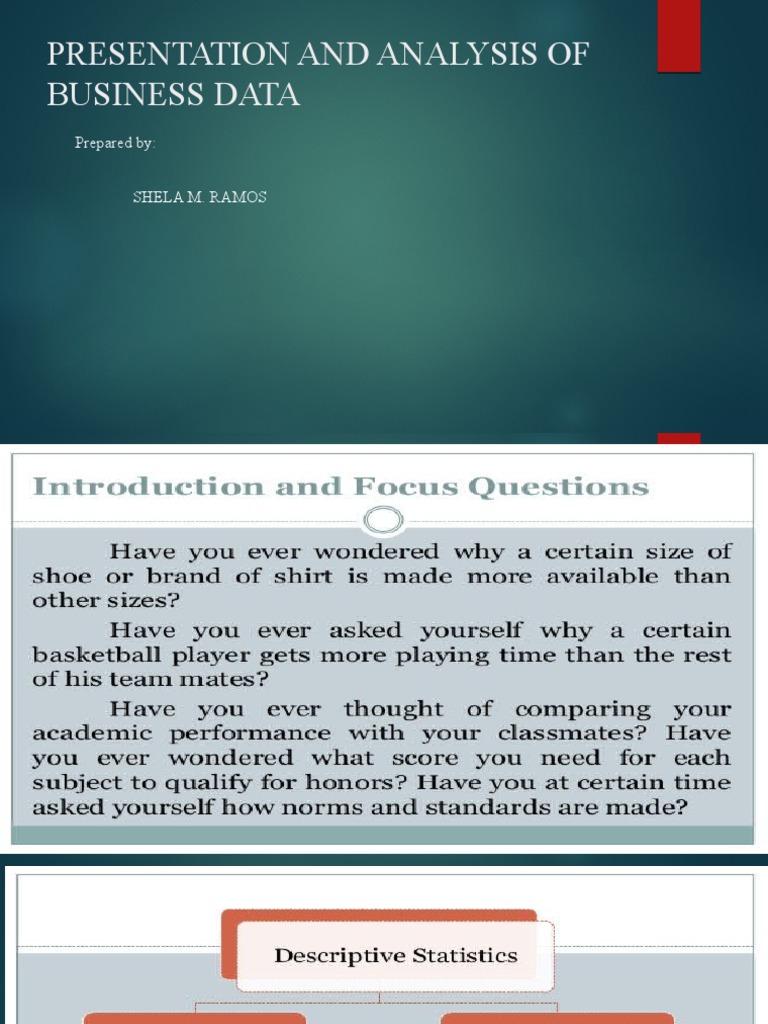 PRESENTATION AND ANALYSIS OF BUSINESS DATA

Prepared by:

SHELA M. RAMOS

Introduction and Focus Questions

Have you ever wondered why a certain size of shoe or brand of shirt is made more available than other sizes?

Have you ever asked yourself why a certain basketball player gets more playing time than the rest of his team mates?

Have you ever thought of comparing your academic performance with your classmates? Have you ever wondered what score you need for each subject to qualify for honors? Have you at certain time asked yourself how norms and standards are made?

Descriptive Statistics